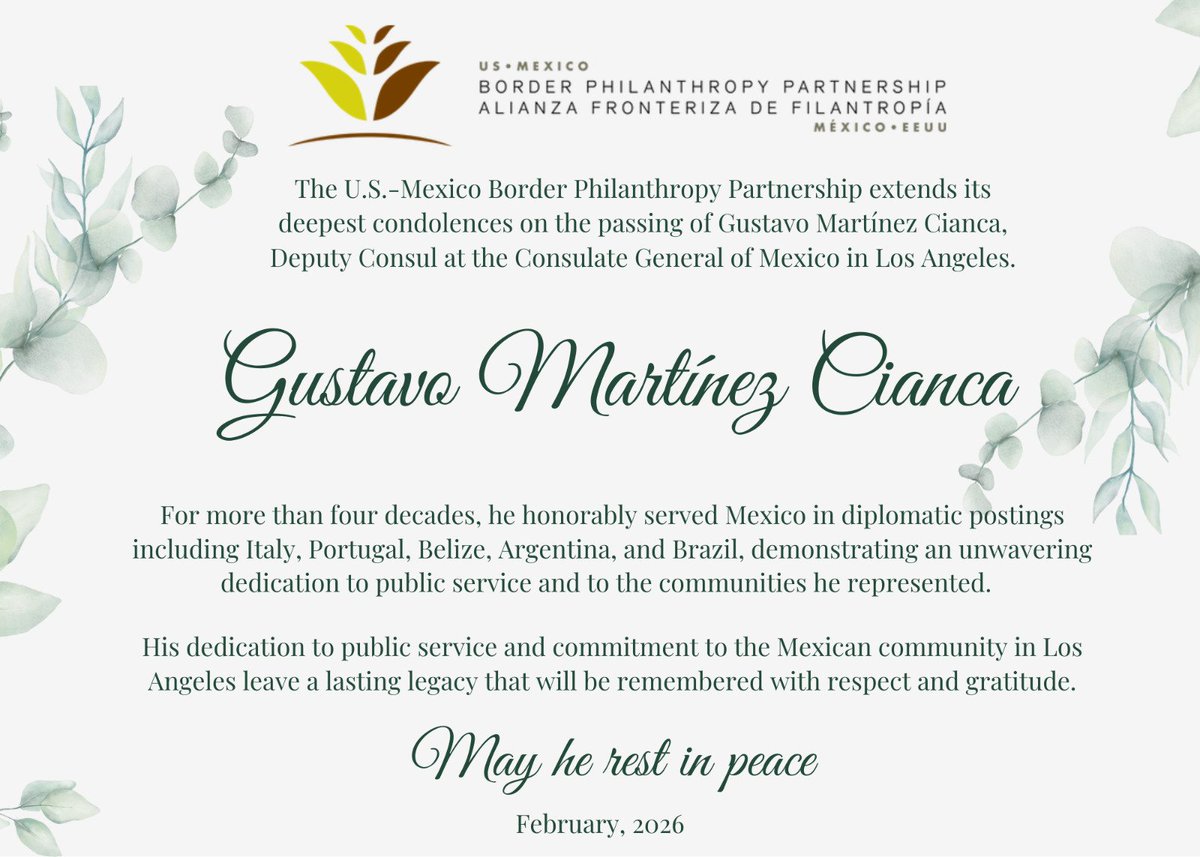 US • MEXICO
BORDER PHILANTHROPY PARTNERSHIP
ALIANZA FRONTERIZA DE FILANTROPÍA
MÉXICO • EEUU

The U.S.-Mexico Border Philanthropy Partnership extends its deepest condolences on the passing of Gustavo Martínez Cianca, Deputy Consul at the Consulate General of Mexico in Los Angeles.

Gustavo Martínez Cianca

For more than four decades, he honorably served Mexico in diplomatic postings including Italy, Portugal, Belize, Argentina, and Brazil, demonstrating an unwavering dedication to public service and to the communities he represented.

His dedication to public service and commitment to the Mexican community in Los Angeles leave a lasting legacy that will be remembered with respect and gratitude.

May he rest in peace

February, 2026